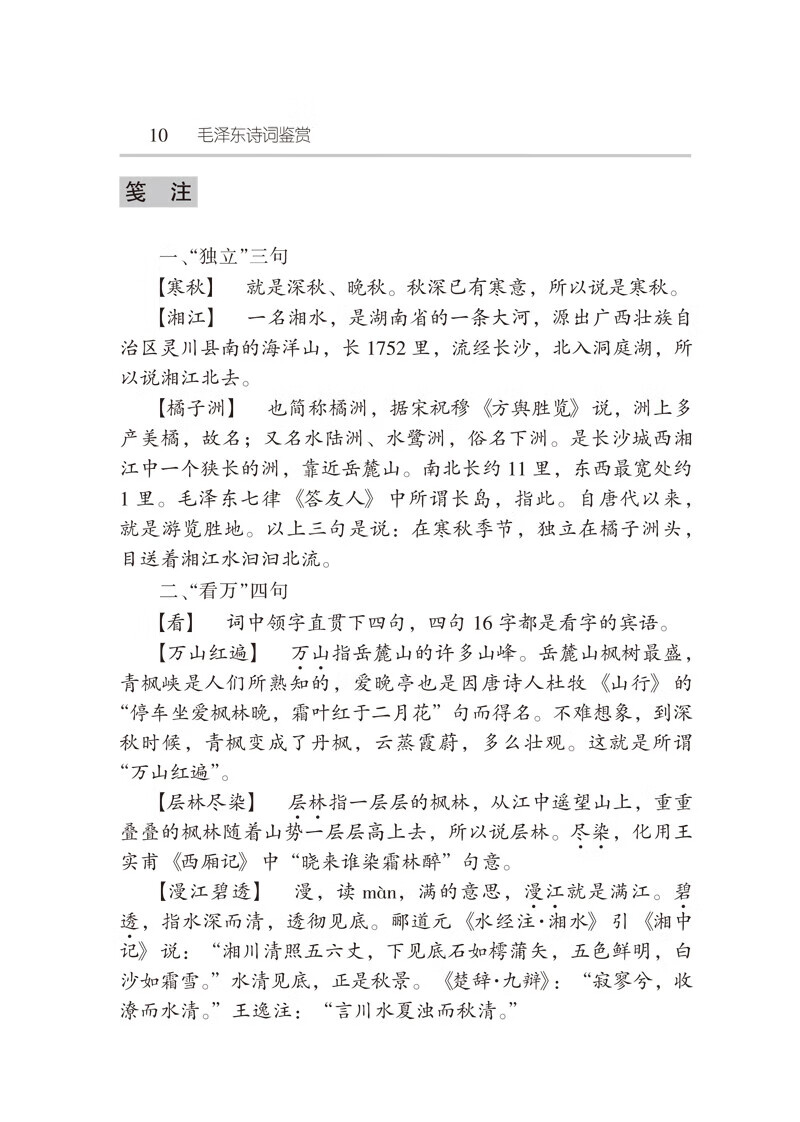 10　毛泽东诗词鉴赏

笺　注

一、“独立”三句

【寒秋】　就是深秋、晚秋。秋深已有寒意，所以说是寒秋。

【湘江】　一名湘水，是湖南省的一条大河，源出广西壮族自治区灵川县南的海洋山，长1752里，流经长沙，北入洞庭湖，所以说湘江北去。

【橘子洲】　也简称橘洲，据宋祝穆《方舆胜览》说，洲上多产美橘，故名；又名水陆洲、水鹭洲，俗名下洲。是长沙城西湘江中一个狭长的洲，靠近岳麓山。南北长约11里，东西最宽处约1里。毛泽东七律《答友人》中所谓长岛，指此。自唐代以来，就是游览胜地。以上三句是说：在寒秋季节，独立在橘子洲头，目送着湘江水汩汩北流。

二、“看万”四句

【看】　词中领字直贯下四句，四句16字都是看字的宾语。

【万山红遍】　万山指岳麓山的许多山峰。岳麓山枫树最盛，青枫峡是人们所熟知的，爱晚亭也是因唐诗人杜牧《山行》的“停车坐爱枫林晚，霜叶红于二月花”句而得名。不难想象，到深秋时候，青枫变成了丹枫，云蒸霞蔚，多么壮观。这就是所谓“万山红遍”。

【层林尽染】　层林指一层层的枫林，从江中遥望山上，重重叠叠的枫林随着山势一层层高上去，所以说层林。尽染，化用王实甫《西厢记》中“晓来谁染霜林醉”句意。

【漫江碧透】　漫，读màn，满的意思，漫江就是满江。碧透，指水深而清，透彻见底。郦道元《水经注·湘水》引《湘中记》说：“湘川清照五六丈，下见底石如樗蒲矢，五色鲜明，白沙如霜雪。”水清见底，正是秋景。《楚辞·九辩》：“寂寥兮，收潦而水清。”王逸注：“言川水夏浊而秋清。”